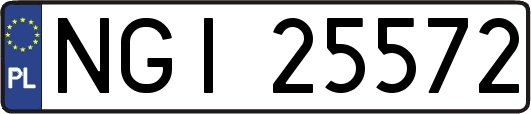 PL
NGI 25572